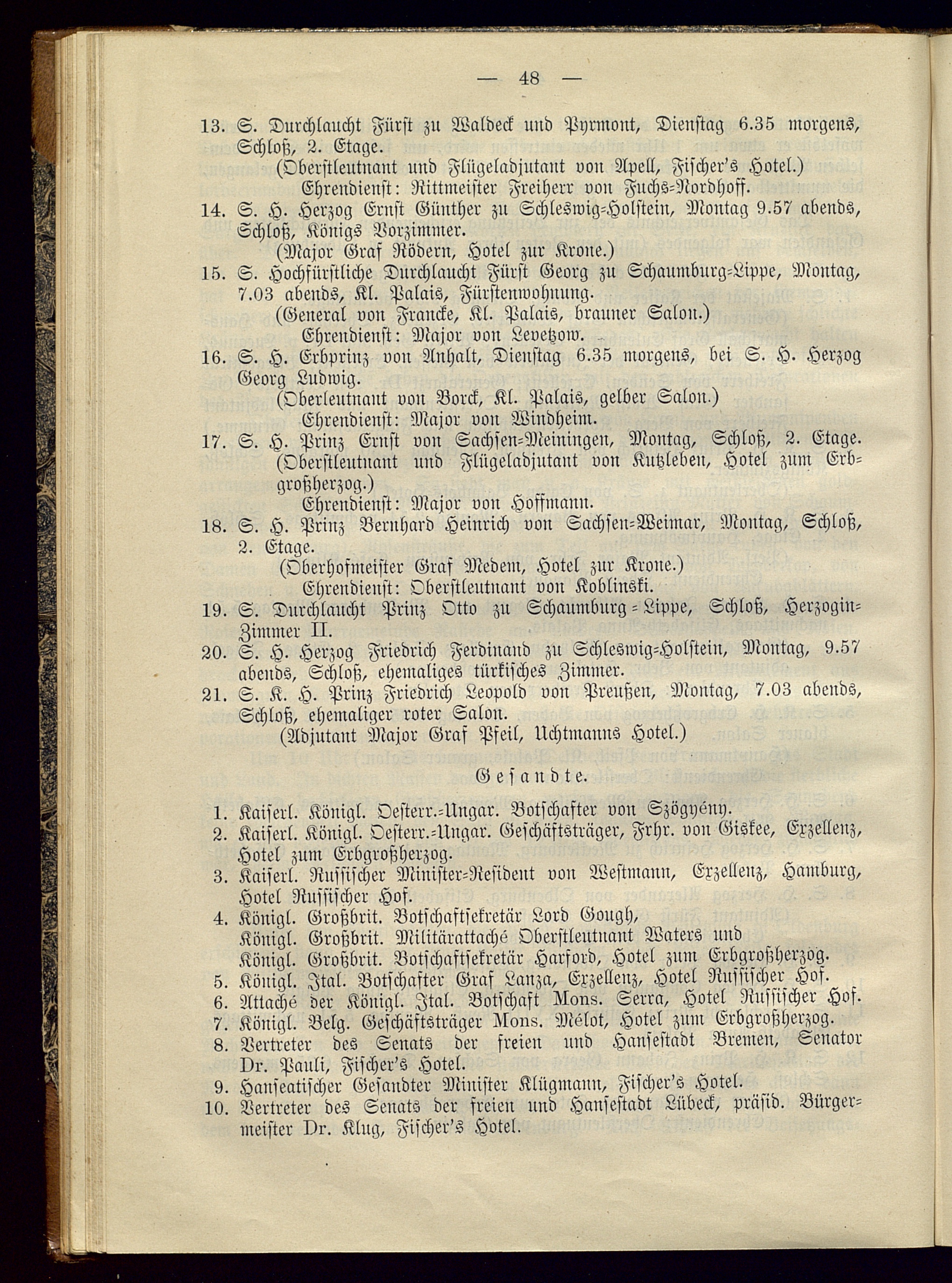 — 48 —

13. S. Durchlaucht Fürst zu Waldeck und Pyrmont, Dienstag 6.35 morgens, Schloß, 2. Etage.
(Oberstleutnant und Flügeladjutant von Apell, Fischer's Hotel.)
Ehrendienst: Rittmeister Freiherr von Fuchs-Nordhoff.

14. S. H. Herzog Ernst Günther zu Schleswig-Holstein, Montag 9.57 abends, Schloß, Königs Vorzimmer.
(Major Graf Rödern, Hotel zur Krone.)

15. S. Hochfürstliche Durchlaucht Fürst Georg zu Schaumburg-Lippe, Montag, 7.03 abends, Kl. Palais, Fürstenwohnung.
(General von Francke, Kl. Palais, brauner Salon.)
Ehrendienst: Major von Levetzow.

16. S. H. Erbprinz von Anhalt, Dienstag 6.35 morgens, bei S. H. Herzog Georg Ludwig.
(Oberleutnant von Borck, Kl. Palais, gelber Salon.)
Ehrendienst: Major von Windheim.

17. S. H. Prinz Ernst von Sachsen-Meiningen, Montag, Schloß, 2. Etage.
(Oberstleutnant und Flügeladjutant von Kutzleben, Hotel zum Erbgroßherzog.)
Ehrendienst: Major von Hoffmann.

18. S. H. Prinz Bernhard Heinrich von Sachsen-Weimar, Montag, Schloß, 2. Etage.
(Oberhofmeister Graf Medem, Hotel zur Krone.)
Ehrendienst: Oberstleutnant von Koblinski.

19. S. Durchlaucht Prinz Otto zu Schaumburg-Lippe, Schloß, Herzogin-Zimmer II.

20. S. H. Herzog Friedrich Ferdinand zu Schleswig-Holstein, Montag, 9.57 abends, Schloß, ehemaliges türkisches Zimmer.

21. S. K. H. Prinz Friedrich Leopold von Preußen, Montag, 7.03 abends, Schloß, ehemaliger roter Salon.
(Adjutant Major Graf Pfeil, Uchtmanns Hotel.)

Gesandte.

1. Kaiserl. Königl. Oesterr.-Ungar. Botschafter von Szögyény.
2. Kaiserl. Königl. Oesterr.-Ungar. Geschäftsträger, Frhr. von Giskee, Exzellenz, Hotel zum Erbgroßherzog.
3. Kaiserl. Russischer Minister-Resident von Westmann, Exzellenz, Hamburg, Hotel Russischer Hof.
4. Königl. Großbrit. Botschaftsekretär Lord Gough, Königl. Großbrit. Militärattaché Oberstleutnant Waters und Königl. Großbrit. Botschaftsekretär Harford, Hotel zum Erbgroßherzog.
5. Königl. Ital. Botschafter Graf Lanza, Exzellenz, Hotel Russischer Hof.
6. Attaché der Königl. Ital. Botschaft Mons. Serra, Hotel Russischer Hof.
7. Königl. Belg. Geschäftsträger Mons. Mélot, Hotel zum Erbgroßherzog.
8. Vertreter des Senats der freien und Hansestadt Bremen, Senator Dr. Pauli, Fischer's Hotel.
9. Hanseatischer Gesandter Minister Klügmann, Fischer's Hotel.
10. Vertreter des Senats der freien und Hansestadt Lübeck, präsid. Bürgermeister Dr. Klug, Fischer's Hotel.